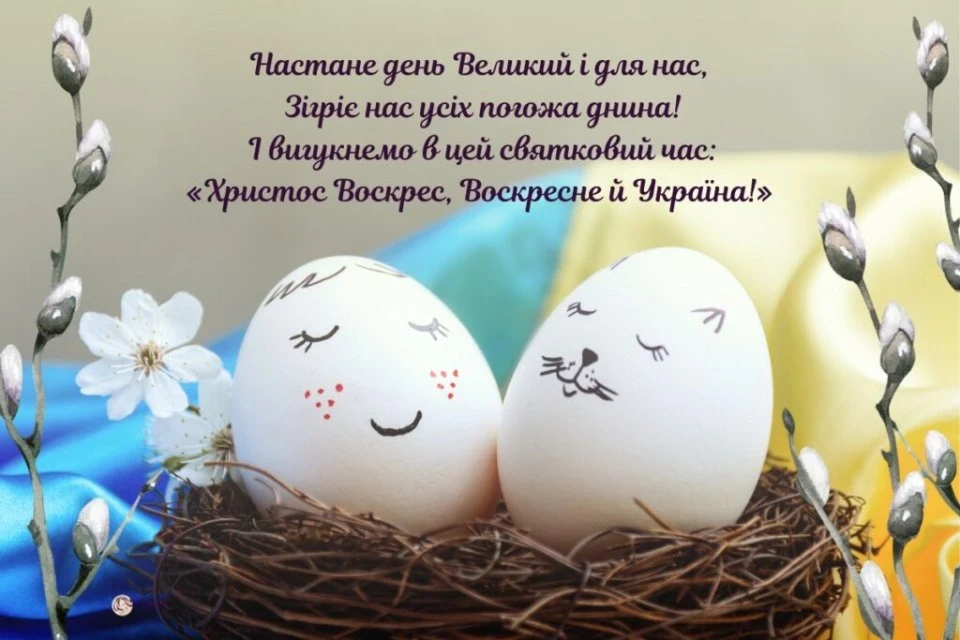 Настане день Великий і для нас,
Зігріє нас усіх погожа днина!
І вигукнемо в цей святковий час:
«Христос Воскрес, Воскресне й Україна!»